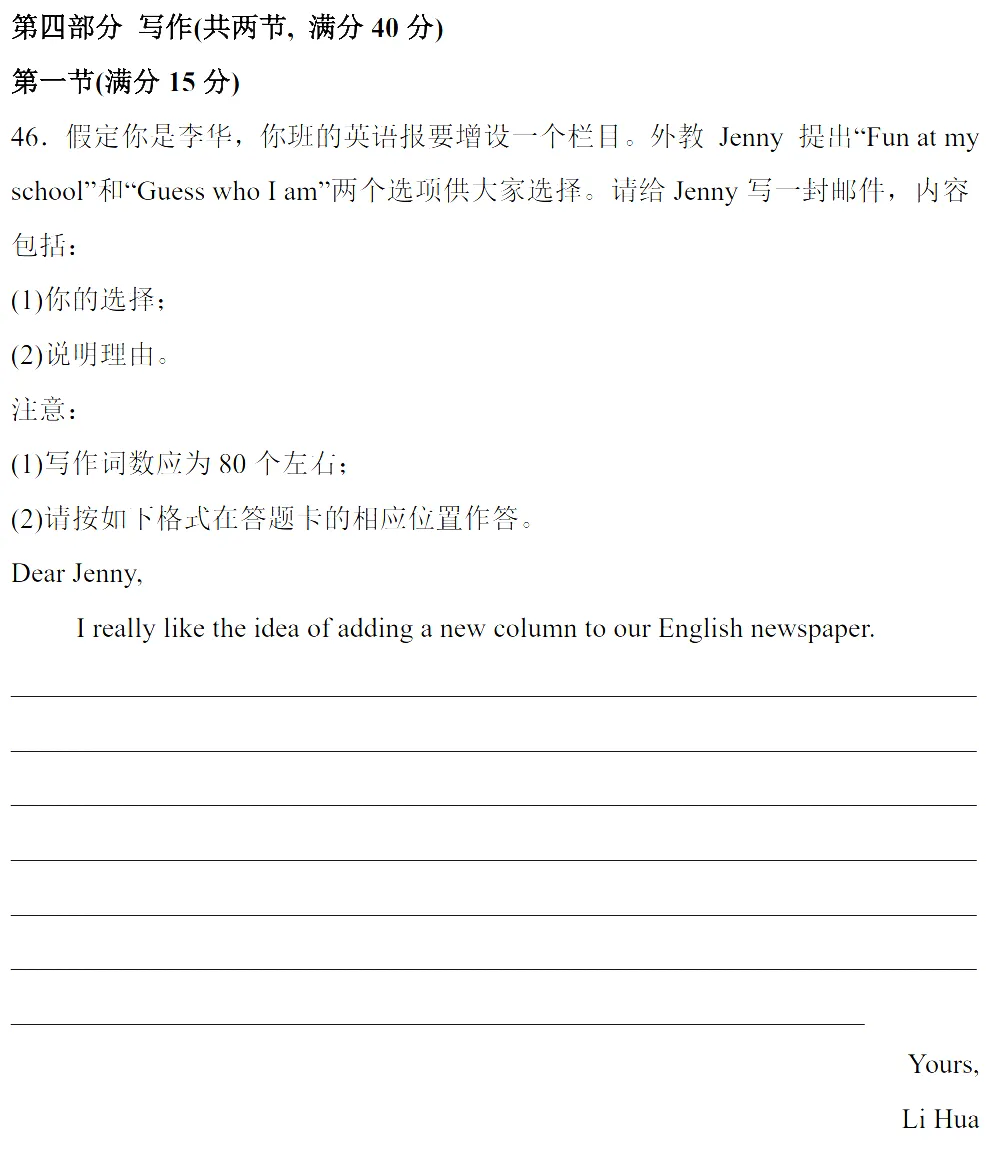 第四部分 写作(共两节, 满分 40 分)

第一节(满分 15 分)

46. 假定你是李华，你班的英语报要增设一个栏目。外教 Jenny 提出“Fun at my school”和“Guess who I am”两个选项供大家选择。请给 Jenny 写一封邮件，内容包括：

(1)你的选择；

(2)说明理由。

注意：

(1)写作词数应为 80 个左右；

(2)请按如下格式在答题卡的相应位置作答。

Dear Jenny,

I really like the idea of adding a new column to our English newspaper.

Yours,

Li Hua